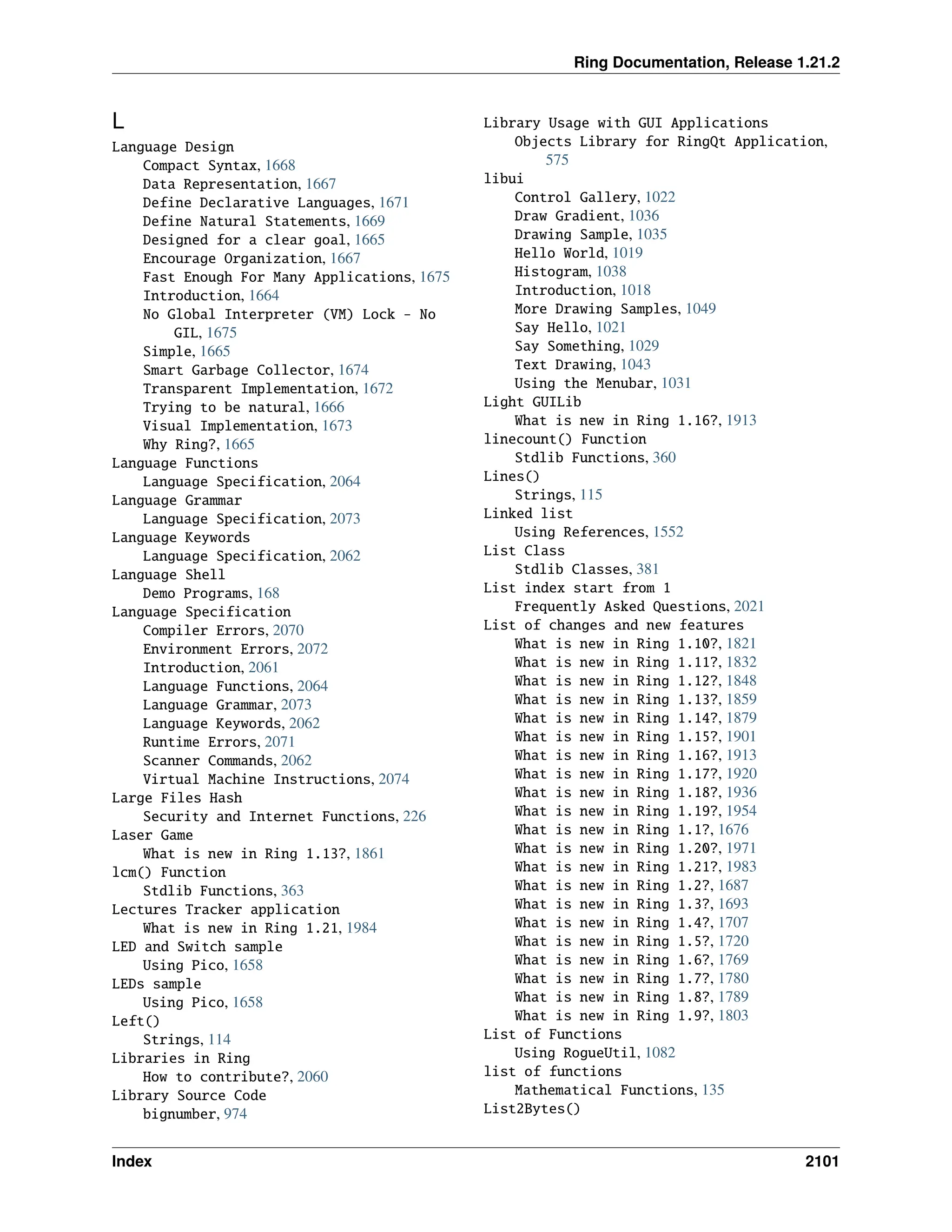 Ring Documentation, Release 1.21.2

L

Language Design
Compact Syntax, 1668
Data Representation, 1667
Define Declarative Languages, 1671
Define Natural Statements, 1669
Designed for a clear goal, 1665
Encourage Organization, 1667
Fast Enough For Many Applications, 1675
Introduction, 1664
No Global Interpreter (VM) Lock - No GIL, 1675
Simple, 1665
Smart Garbage Collector, 1674
Transparent Implementation, 1672
Trying to be natural, 1666
Visual Implementation, 1673
Why Ring?, 1665
Language Functions
Language Specification, 2064
Language Grammar
Language Specification, 2073
Language Keywords
Language Specification, 2062
Language Shell
Demo Programs, 168
Language Specification
Compiler Errors, 2070
Environment Errors, 2072
Introduction, 2061
Language Functions, 2064
Language Grammar, 2073
Language Keywords, 2062
Runtime Errors, 2071
Scanner Commands, 2062
Virtual Machine Instructions, 2074
Large Files Hash
Security and Internet Functions, 226
Laser Game
What is new in Ring 1.13?, 1861
lcm() Function
Stdlib Functions, 363
Lectures Tracker application
What is new in Ring 1.21, 1984
LED and Switch sample
Using Pico, 1658
LEDs sample
Using Pico, 1658
Left()
Strings, 114
Libraries in Ring
How to contribute?, 2060
Library Source Code
bignumber, 974

Library Usage with GUI Applications
Objects Library for RingQt Application, 575
libui
Control Gallery, 1022
Draw Gradient, 1036
Drawing Sample, 1035
Hello World, 1019
Histogram, 1038
Introduction, 1018
More Drawing Samples, 1049
Say Hello, 1021
Say Something, 1029
Text Drawing, 1043
Using the Menubar, 1031
Light GUILib
What is new in Ring 1.16?, 1913
linecount() Function
Stdlib Functions, 360
Lines()
Strings, 115
Linked list
Using References, 1552
List Class
Stdlib Classes, 381
List index start from 1
Frequently Asked Questions, 2021
List of changes and new features
What is new in Ring 1.10?, 1821
What is new in Ring 1.11?, 1832
What is new in Ring 1.12?, 1848
What is new in Ring 1.13?, 1859
What is new in Ring 1.14?, 1879
What is new in Ring 1.15?, 1901
What is new in Ring 1.16?, 1913
What is new in Ring 1.17?, 1920
What is new in Ring 1.18?, 1936
What is new in Ring 1.19?, 1954
What is new in Ring 1.1?, 1676
What is new in Ring 1.20?, 1971
What is new in Ring 1.21?, 1983
What is new in Ring 1.2?, 1687
What is new in Ring 1.3?, 1693
What is new in Ring 1.4?, 1707
What is new in Ring 1.5?, 1720
What is new in Ring 1.6?, 1769
What is new in Ring 1.7?, 1780
What is new in Ring 1.8?, 1789
What is new in Ring 1.9?, 1803
List of Functions
Using RogueUtil, 1082
list of functions
Mathematical Functions, 135
List2Bytes()

Index 2101